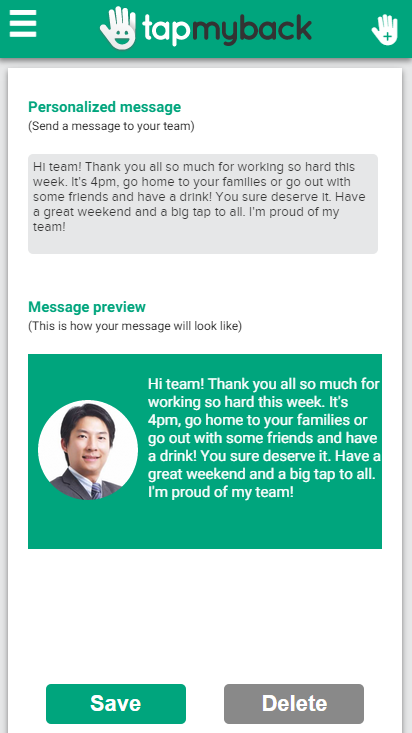 tapmyback

Personalized message
(Send a message to your team)

Hi team! Thank you all so much for working so hard this week. It's 4pm, go home to your families or go out with some friends and have a drink! You sure deserve it. Have a great weekend and a big tap to all. I'm proud of my team!

Message preview
(This is how your message will look like)

Hi team! Thank you all so much for working so hard this week. It's 4pm, go home to your families or go out with some friends and have a drink! You sure deserve it. Have a great weekend and a big tap to all. I'm proud of my team!

Save

Delete